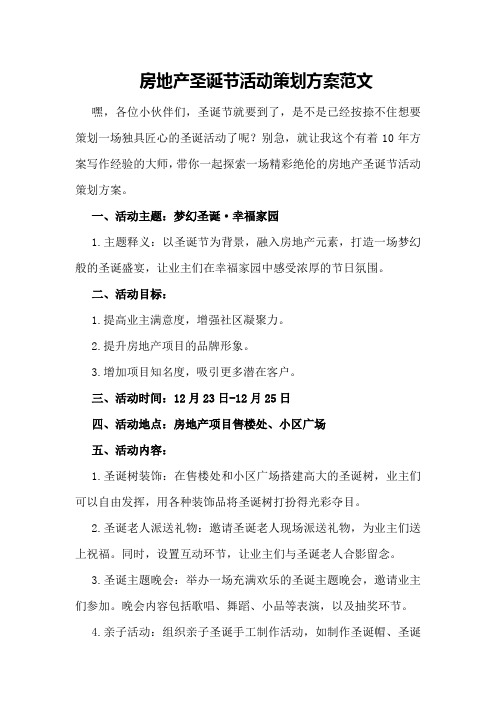 房地产圣诞节活动策划方案范文

嘿，各位小伙伴们，圣诞节就要到了，是不是已经按捺不住想要策划一场独具匠心的圣诞活动了呢？别急，就让我这个有着 10 年方案写作经验的大师，带你一起探索一场精彩绝伦的房地产圣诞节活动策划方案。

一、活动主题：梦幻圣诞·幸福家园

1.主题释义：以圣诞节为背景，融入房地产元素，打造一场梦幻般的圣诞盛宴，让业主们在幸福家园中感受浓厚的节日氛围。

二、活动目标：

1.提高业主满意度，增强社区凝聚力。

2.提升房地产项目的品牌形象。

3.增加项目知名度，吸引更多潜在客户。

三、活动时间：12 月 23 日-12 月 25 日

四、活动地点：房地产项目售楼处、小区广场

五、活动内容：

1.圣诞树装饰：在售楼处和小区广场搭建高大的圣诞树，业主们可以自由发挥，用各种装饰品将圣诞树打扮得光彩夺目。

2.圣诞老人派送礼物：邀请圣诞老人现场派送礼物，为业主们送上祝福。同时，设置互动环节，让业主们与圣诞老人合影留念。

3.圣诞主题晚会：举办一场充满欢乐的圣诞主题晚会，邀请业主们参加。晚会内容包括歌唱、舞蹈、小品等表演，以及抽奖环节。

4.亲子活动：组织亲子圣诞手工制作活动，如制作圣诞帽、圣诞